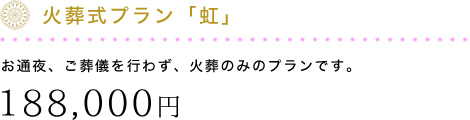 火葬式プラン「虹」

お通夜、ご葬儀を行わず、火葬のみのプランです。

188,000円